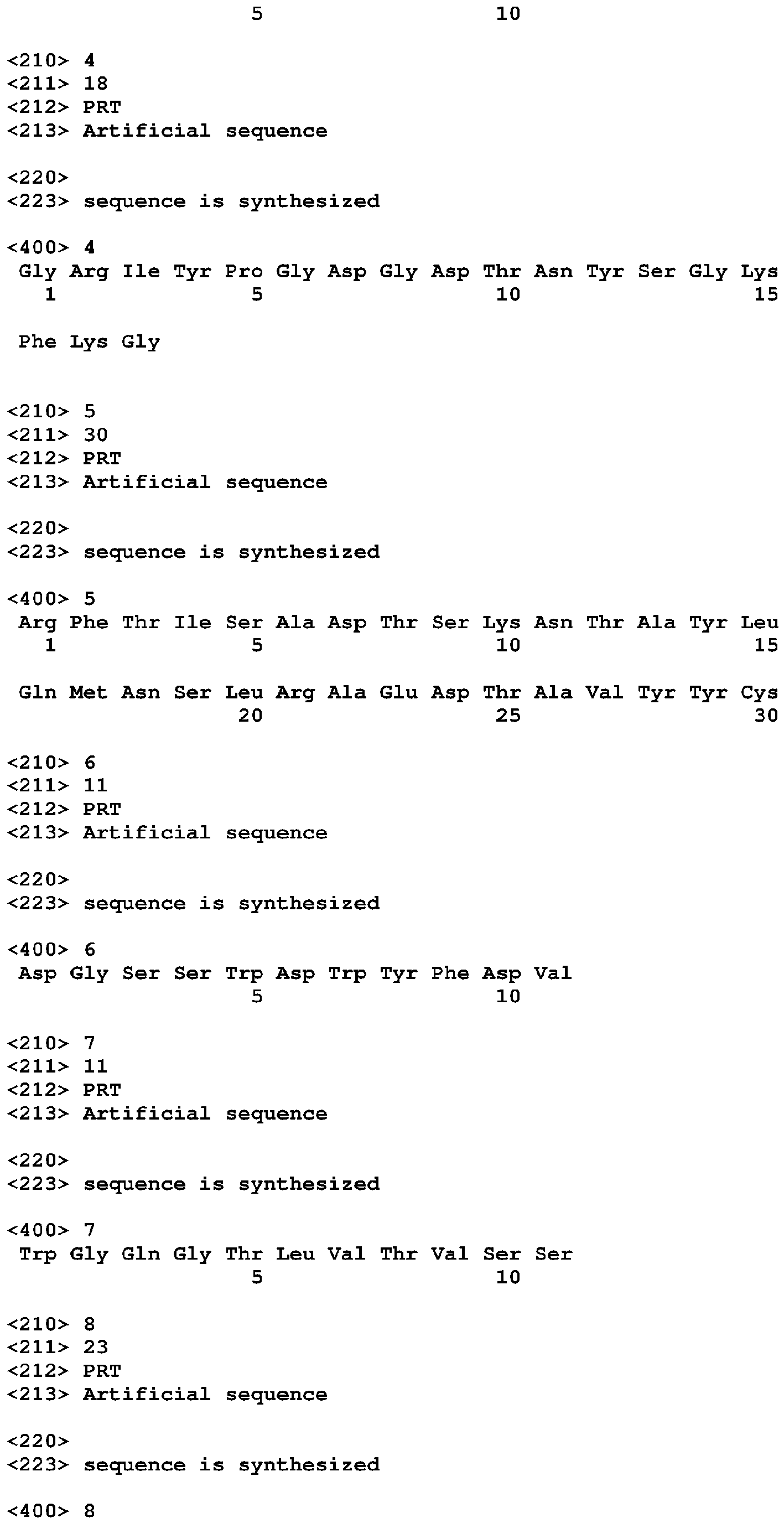 5 10

<210> 4
<211> 18
<212> PRT
<213> Artificial sequence

<220>
<223> sequence is synthesized

<400> 4
Gly Arg Ile Tyr Pro Gly Asp Gly Asp Thr Asn Tyr Ser Gly Lys
1 5 10 15

Phe Lys Gly

<210> 5
<211> 30
<212> PRT
<213> Artificial sequence

<220>
<223> sequence is synthesized

<400> 5
Arg Phe Thr Ile Ser Ala Asp Thr Ser Lys Asn Thr Ala Tyr Leu
1 5 10 15

Gln Met Asn Ser Leu Arg Ala Glu Asp Thr Ala Val Tyr Tyr Cys
20 25 30

<210> 6
<211> 11
<212> PRT
<213> Artificial sequence

<220>
<223> sequence is synthesized

<400> 6
Asp Gly Ser Ser Trp Asp Trp Tyr Phe Asp Val
5 10

<210> 7
<211> 11
<212> PRT
<213> Artificial sequence

<220>
<223> sequence is synthesized

<400> 7
Trp Gly Gln Gly Thr Leu Val Thr Val Ser Ser
5 10

<210> 8
<211> 23
<212> PRT
<213> Artificial sequence

<220>
<223> sequence is synthesized

<400> 8